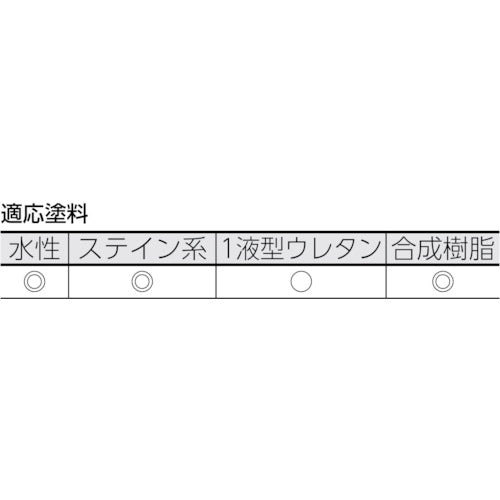 適応塗料

| 水性 | ステイン系 | 1液型ウレタン | 合成樹脂 |
|---|---|---|---|
| ◎ | ◎ | ○ | ◎ |